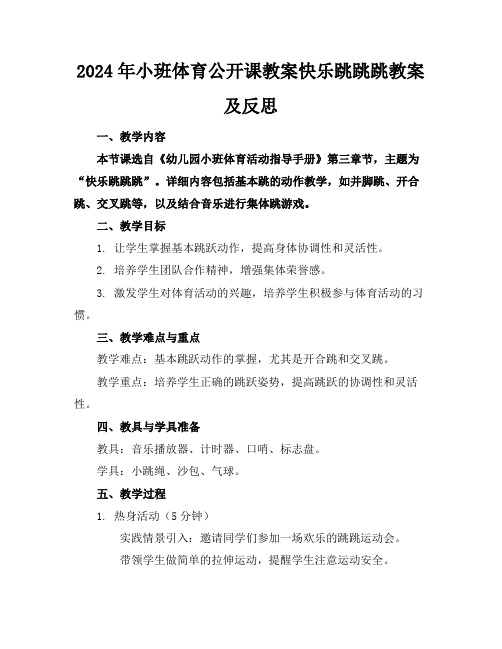 2024年小班体育公开课教案快乐跳跳跳教案及反思

一、教学内容

本节课选自《幼儿园小班体育活动指导手册》第三章节，主题为“快乐跳跳跳”。详细内容包括基本跳的动作教学，如并脚跳、开合跳、交叉跳等，以及结合音乐进行集体跳游戏。

二、教学目标

1. 让学生掌握基本跳跃动作，提高身体协调性和灵活性。

2. 培养学生团队合作精神，增强集体荣誉感。

3. 激发学生对体育活动的兴趣，培养学生积极参与体育活动的习惯。

三、教学难点与重点

教学难点：基本跳跃动作的掌握，尤其是开合跳和交叉跳。

教学重点：培养学生正确的跳跃姿势，提高跳跃的协调性和灵活性。

四、教具与学具准备

教具：音乐播放器、计时器、口哨、标志盘。

学具：小跳绳、沙包、气球。

五、教学过程

1. 热身活动（5分钟）

实践情景引入：邀请同学们参加一场欢乐的跳跳运动会。

带领学生做简单的拉伸运动，提醒学生注意运动安全。